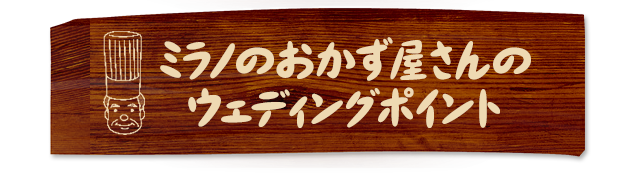 ミラノのおかず屋さんの
ウェディングポイント